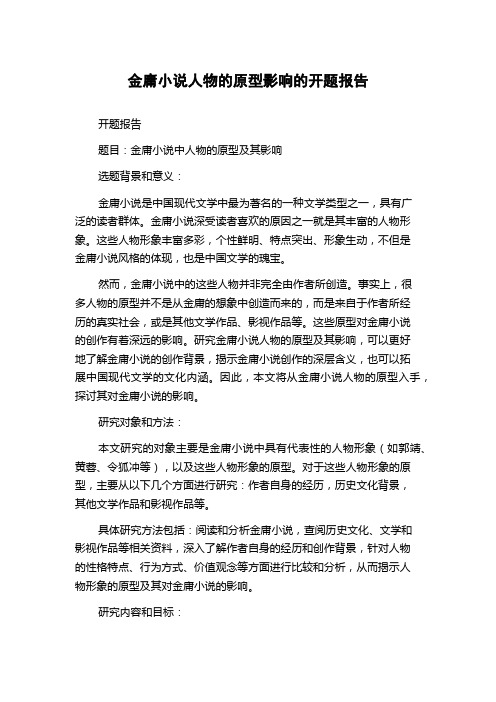 金庸小说人物的原型影响的开题报告

开题报告

题目：金庸小说中人物的原型及其影响

选题背景和意义：

金庸小说是中国现代文学中最为著名的一种文学类型之一，具有广泛的读者群体。金庸小说深受读者喜欢的原因之一就是其丰富的人物形象。这些人物形象丰富多彩，个性鲜明、特点突出、形象生动，不但是金庸小说风格的体现，也是中国文学的瑰宝。

然而，金庸小说中的这些人物并非完全由作者所创造。事实上，很多人物的原型并不是从金庸的想象中创造而来的，而是来自于作者所经历的真实社会，或是其他文学作品、影视作品等。这些原型对金庸小说的创作有着深远的影响。研究金庸小说人物的原型及其影响，可以更好地了解金庸小说的创作背景，揭示金庸小说创作的深层含义，也可以拓展中国现代文学的文化内涵。因此，本文将从金庸小说人物的原型入手，探讨其对金庸小说的影响。

研究对象和方法：

本文研究的对象主要是金庸小说中具有代表性的人物形象（如郭靖、黄蓉、令狐冲等），以及这些人物形象的原型。对于这些人物形象的原型，主要从以下几个方面进行研究：作者自身的经历，历史文化背景，其他文学作品和影视作品等。

具体研究方法包括：阅读和分析金庸小说，查阅历史文化、文学和影视作品等相关资料，深入了解作者自身的经历和创作背景，针对人物的性格特点、行为方式、价值观念等方面进行比较和分析，从而揭示人物形象的原型及其对金庸小说的影响。

研究内容和目标：